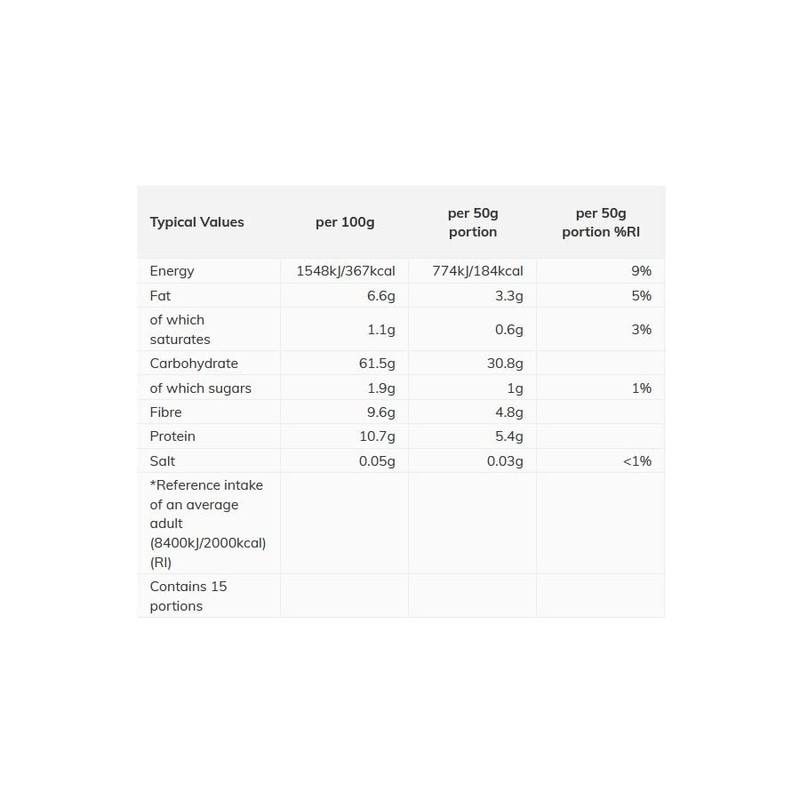 | Typical Values | per 100g | per 50g portion | per 50g portion %RI |
|---|---|---|---|
| Energy | 1548kJ/367kcal | 774kJ/184kcal | 9% |
| Fat | 6.6g | 3.3g | 5% |
| of which saturates | 1.1g | 0.6g | 3% |
| Carbohydrate | 61.5g | 30.8g | |
| of which sugars | 1.9g | 1g | 1% |
| Fibre | 9.6g | 4.8g | |
| Protein | 10.7g | 5.4g | |
| Salt | 0.05g | 0.03g | <1% |
| *Reference intake of an average adult (8400kJ/2000kcal) (RI) | | | |
| Contains 15 portions | | | |